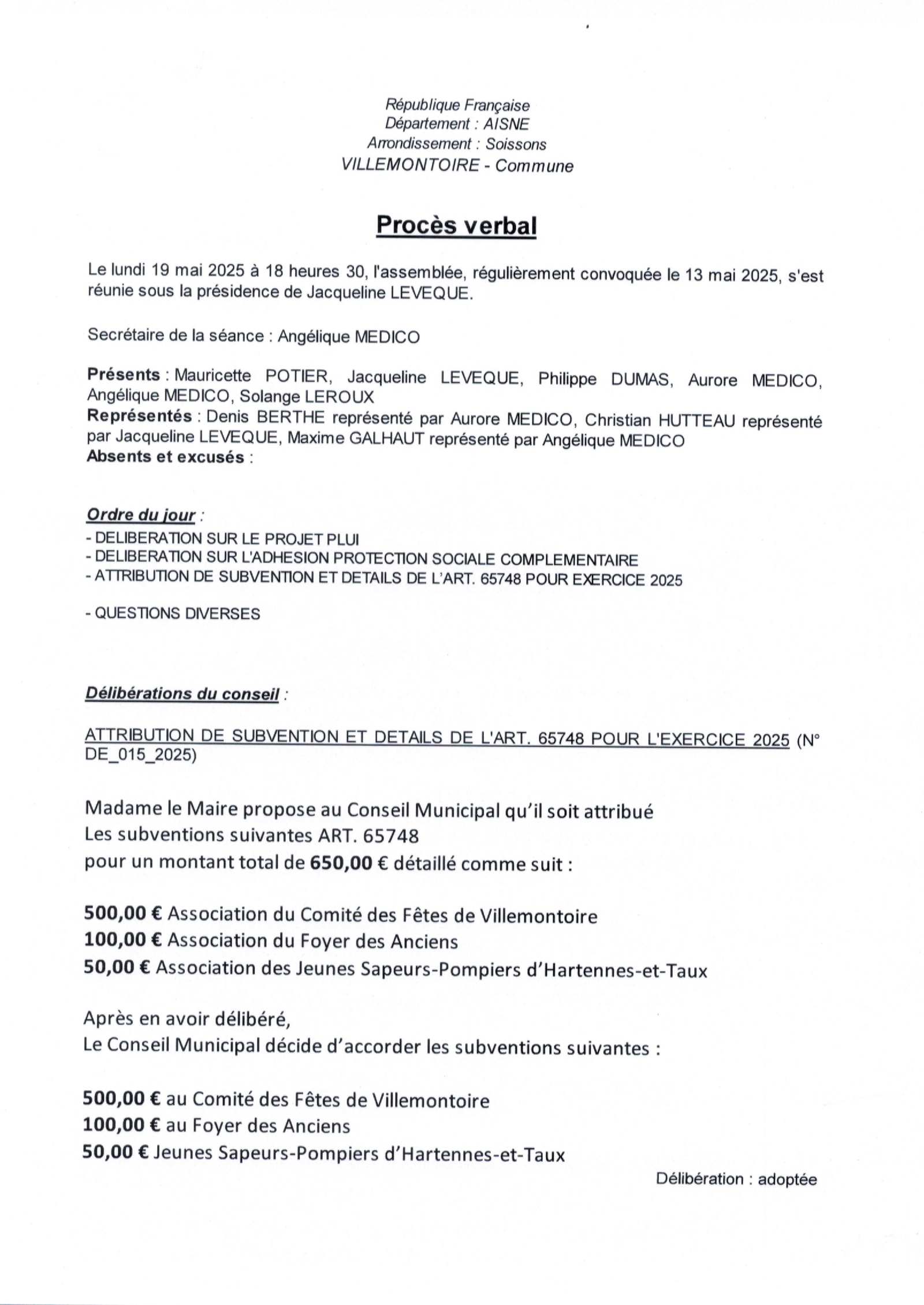 République Française
Département : AISNE
Arrondissement : Soissons
VILLEMONTOIRE - Commune

Procès verbal

Le lundi 19 mai 2025 à 18 heures 30, l'assemblée, régulièrement convoquée le 13 mai 2025, s'est réunie sous la présidence de Jacqueline LEVEQUE.

Secrétaire de la séance : Angélique MEDICO

Présents : Mauricette POTIER, Jacqueline LEVEQUE, Philippe DUMAS, Aurore MEDICO, Angélique MEDICO, Solange LEROUX
Représentés : Denis BERTHE représenté par Aurore MEDICO, Christian HUTTEAU représenté par Jacqueline LEVEQUE, Maxime GALHAUT représenté par Angélique MEDICO
Absents et excusés :

Ordre du jour :
- DELIBERATION SUR LE PROJET PLUI
- DELIBERATION SUR L'ADHESION PROTECTION SOCIALE COMPLEMENTAIRE
- ATTRIBUTION DE SUBVENTION ET DETAILS DE L'ART. 65748 POUR EXERCICE 2025

- QUESTIONS DIVERSES

Délibérations du conseil :

ATTRIBUTION DE SUBVENTION ET DETAILS DE L'ART. 65748 POUR L'EXERCICE 2025 (N° DE_015_2025)

Madame le Maire propose au Conseil Municipal qu'il soit attribué
Les subventions suivantes ART. 65748
pour un montant total de 650,00 € détaillé comme suit :

500,00 € Association du Comité des Fêtes de Villemontoire
100,00 € Association du Foyer des Anciens
50,00 € Association des Jeunes Sapeurs-Pompiers d'Hartennes-et-Taux

Après en avoir délibéré,
Le Conseil Municipal décide d'accorder les subventions suivantes :

500,00 € au Comité des Fêtes de Villemontoire
100,00 € au Foyer des Anciens
50,00 € Jeunes Sapeurs-Pompiers d'Hartennes-et-Taux

Délibération : adoptée